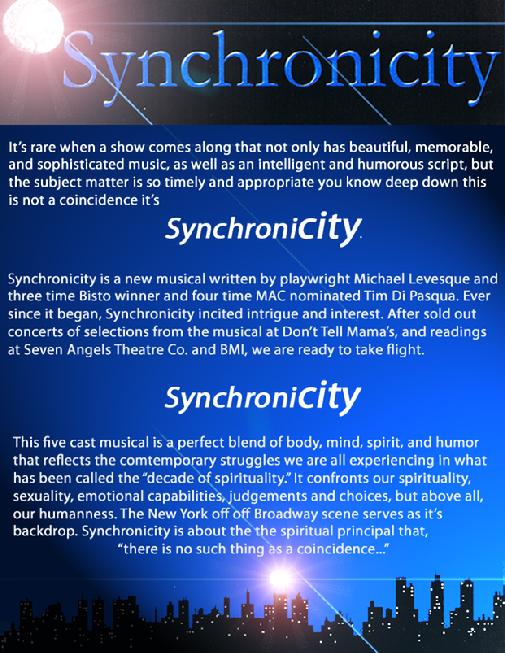 Synchronicity

It's rare when a show comes along that not only has beautiful, memorable, and sophisticated music, as well as an intelligent and humorous script, but the subject matter is so timely and appropriate you know deep down this is not a coincidence it's

SynchroniCity.

Synchronicity is a new musical written by playwright Michael Levesque and three time Bisto winner and four time MAC nominated Tim Di Pasqua. Ever since it began, Synchronicity incited intrigue and interest. After sold out concerts of selections from the musical at Don't Tell Mama's, and readings at Seven Angels Theatre Co. and BMI, we are ready to take flight.

SynchroniCity

This five cast musical is a perfect blend of body, mind, spirit, and humor that reflects the comtemporary struggles we are all experiencing in what has been called the "decade of spirituality." It confronts our spirituality, sexuality, emotional capabilities, judgements and choices, but above all, our humanness. The New York off off Broadway scene serves as it's backdrop. Synchronicity is about the the spiritual principal that, "there is no such thing as a coincidence..."